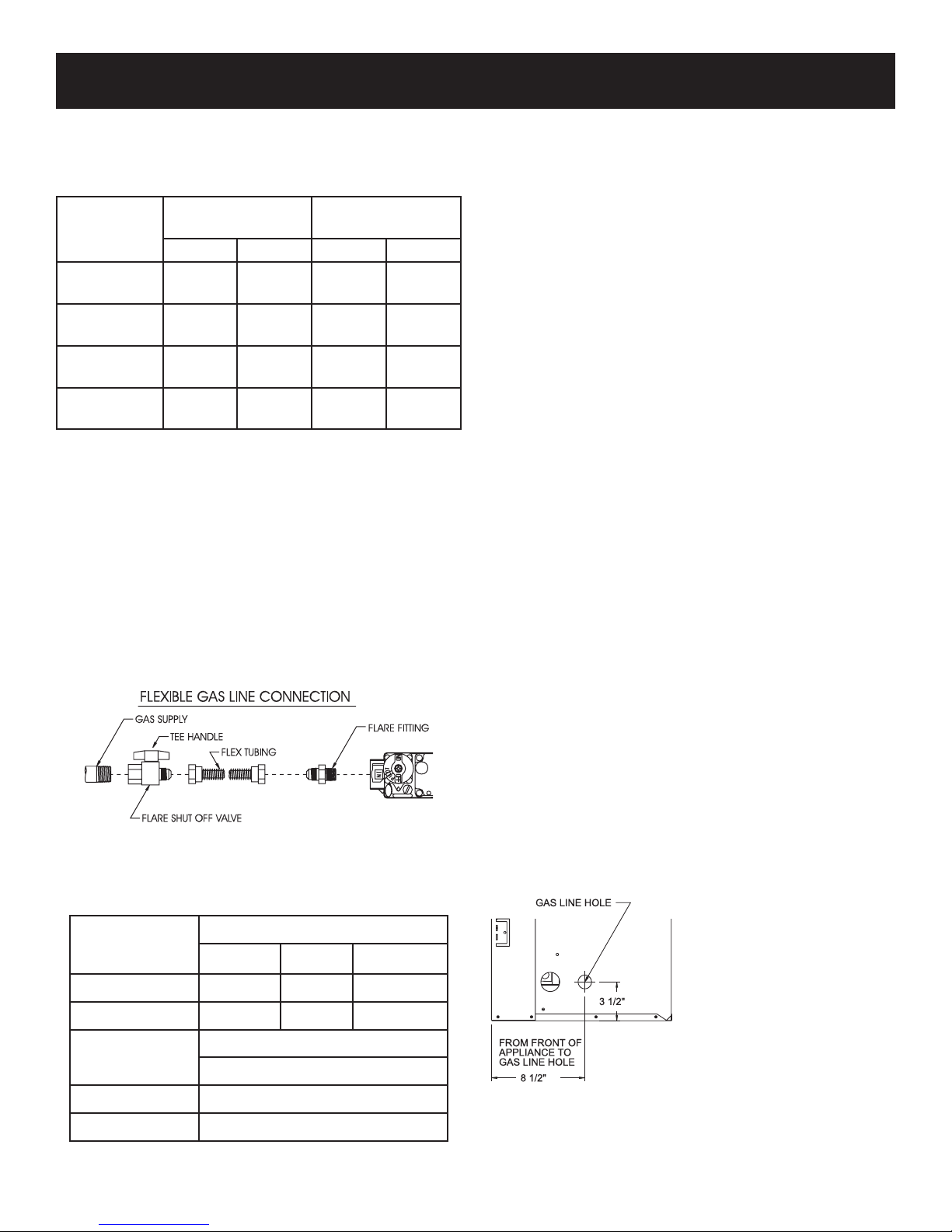 FLEXIBLE GAS LINE CONNECTION

GAS SUPPLY

TEE HANDLE

FLEX TUBING

FLARE FITTING

FLARE SHUT OFF VALVE

GAS LINE HOLE

3 1/2"

FROM FRONT OF APPLIANCE TO GAS LINE HOLE

8 1/2"